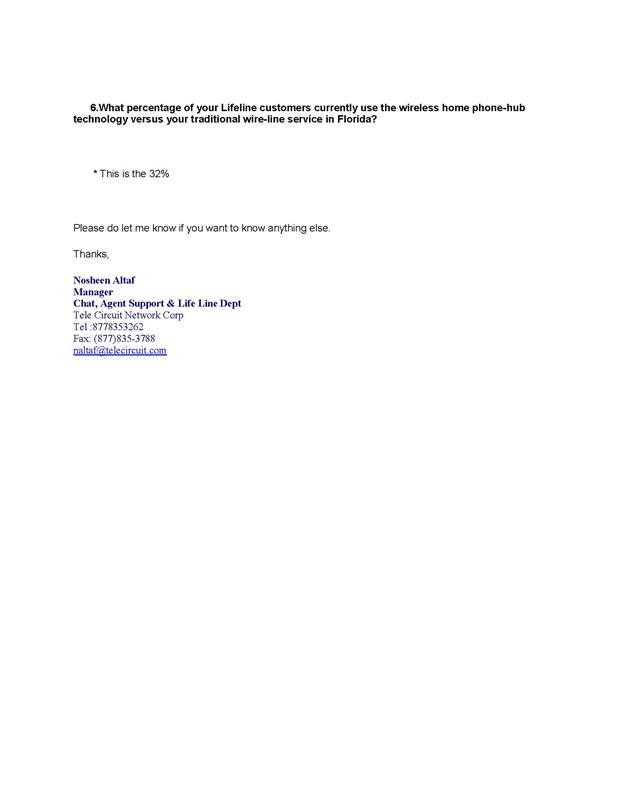 6.What percentage of your Lifeline customers currently use the wireless home phone-hub technology versus your traditional wire-line service in Florida?

* This is the 32%

Please do let me know if you want to know anything else.

Thanks,

Nosheen Altaf
Manager
Chat, Agent Support & Life Line Dept
Tele Circuit Network Corp
Tel :8778353262
Fax: (877)835-3788
naltaf@telecircuit.com